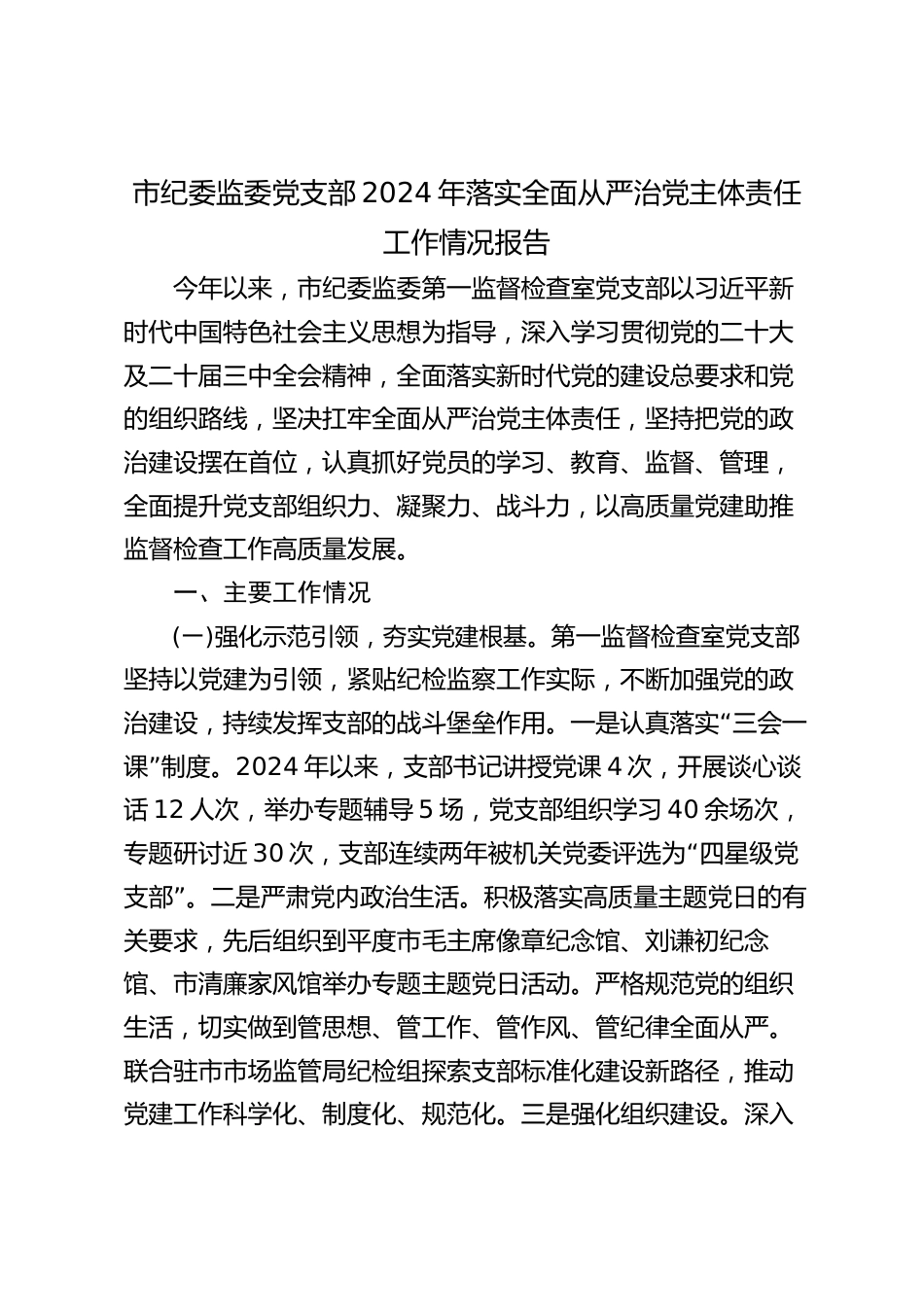 市纪委监委党支部2024年落实全面从严治党主体责任工作情况报告

今年以来，市纪委监委第一监督检查室党支部以习近平新时代中国特色社会主义思想为指导，深入学习贯彻党的二十大及二十届三中全会精神，全面落实新时代党的建设总要求和党的组织路线，坚决扛牢全面从严治党主体责任，坚持把党的政治建设摆在首位，认真抓好党员的学习、教育、监督、管理，全面提升党支部组织力、凝聚力、战斗力，以高质量党建助推监督检查工作高质量发展。

一、主要工作情况

(一)强化示范引领，夯实党建根基。第一监督检查室党支部坚持以党建为引领，紧贴纪检监察工作实际，不断加强党的政治建设，持续发挥支部的战斗堡垒作用。一是认真落实“三会一课”制度。2024年以来，支部书记讲授党课4次，开展谈心谈话12人次，举办专题辅导5场，党支部组织学习40余场次，专题研讨近30次，支部连续两年被机关党委评选为“四星级党支部”。二是严肃党内政治生活。积极落实高质量主题党日的有关要求，先后组织到平度市毛主席像章纪念馆、刘谦初纪念馆、市清廉家风馆举办专题主题党日活动。严格规范党的组织生活，切实做到管思想、管工作、管作风、管纪律全面从严。联合驻市市场监管局纪检组探索支部标准化建设新路径，推动党建工作科学化、制度化、规范化。三是强化组织建设。深入